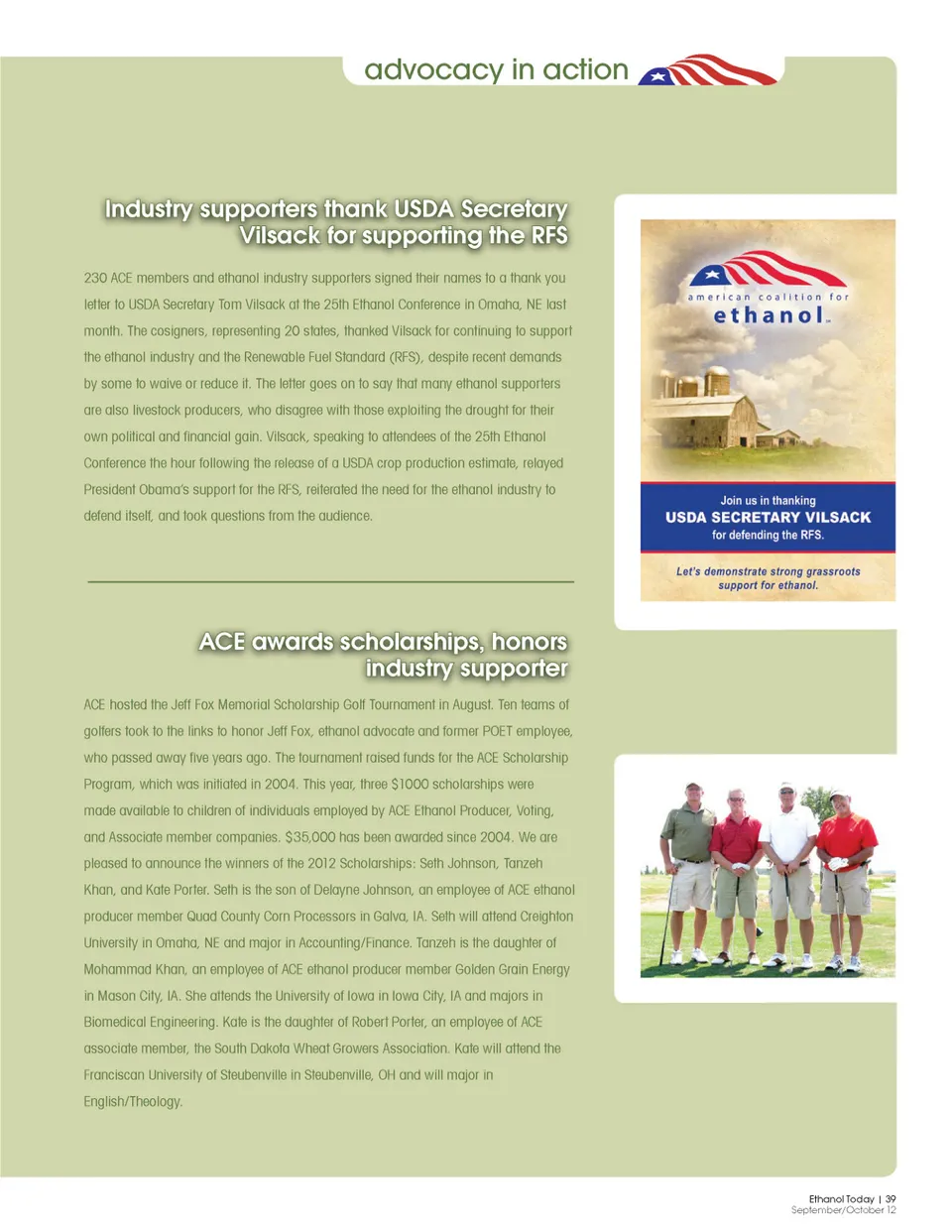 advocacy in action

Industry supporters thank USDA Secretary Vilsack for supporting the RFS

230 ACE members and ethanol industry supporters signed their names to a thank you letter to USDA Secretary Tom Vilsack at the 25th Ethanol Conference in Omaha, NE last month. The cosigners, representing 20 states, thanked Vilsack for continuing to support the ethanol industry and the Renewable Fuel Standard (RFS), despite recent demands by some to waive or reduce it. The letter goes on to say that many ethanol supporters are also livestock producers, who disagree with those exploiting the drought for their own political and financial gain. Vilsack, speaking to attendees of the 25th Ethanol Conference the hour following the release of a USDA crop production estimate, relayed President Obama's support for the RFS, reiterated the need for the ethanol industry to defend itself, and took questions from the audience.

american coalition for ethanol

Join us in thanking
USDA SECRETARY VILSACK
for defending the RFS.

Let's demonstrate strong grassroots support for ethanol.

ACE awards scholarships, honors industry supporter

ACE hosted the Jeff Fox Memorial Scholarship Golf Tournament in August. Ten teams of golfers took to the links to honor Jeff Fox, ethanol advocate and former POET employee, who passed away five years ago. The tournament raised funds for the ACE Scholarship Program, which was initiated in 2004. This year, three $1000 scholarships were made available to children of individuals employed by ACE Ethanol Producer, Voting, and Associate member companies. $35,000 has been awarded since 2004. We are pleased to announce the winners of the 2012 Scholarships: Seth Johnson, Tanzeh Khan, and Kate Porter. Seth is the son of Delayne Johnson, an employee of ACE ethanol producer member Quad County Corn Processors in Galva, IA. Seth will attend Creighton University in Omaha, NE and major in Accounting/Finance. Tanzeh is the daughter of Mohammad Khan, an employee of ACE ethanol producer member Golden Grain Energy in Mason City, IA. She attends the University of Iowa in Iowa City, IA and majors in Biomedical Engineering. Kate is the daughter of Robert Porter, an employee of ACE associate member, the South Dakota Wheat Growers Association. Kate will attend the Franciscan University of Steubenville in Steubenville, OH and will major in English/Theology.

Ethanol Today | 39
September/October 12